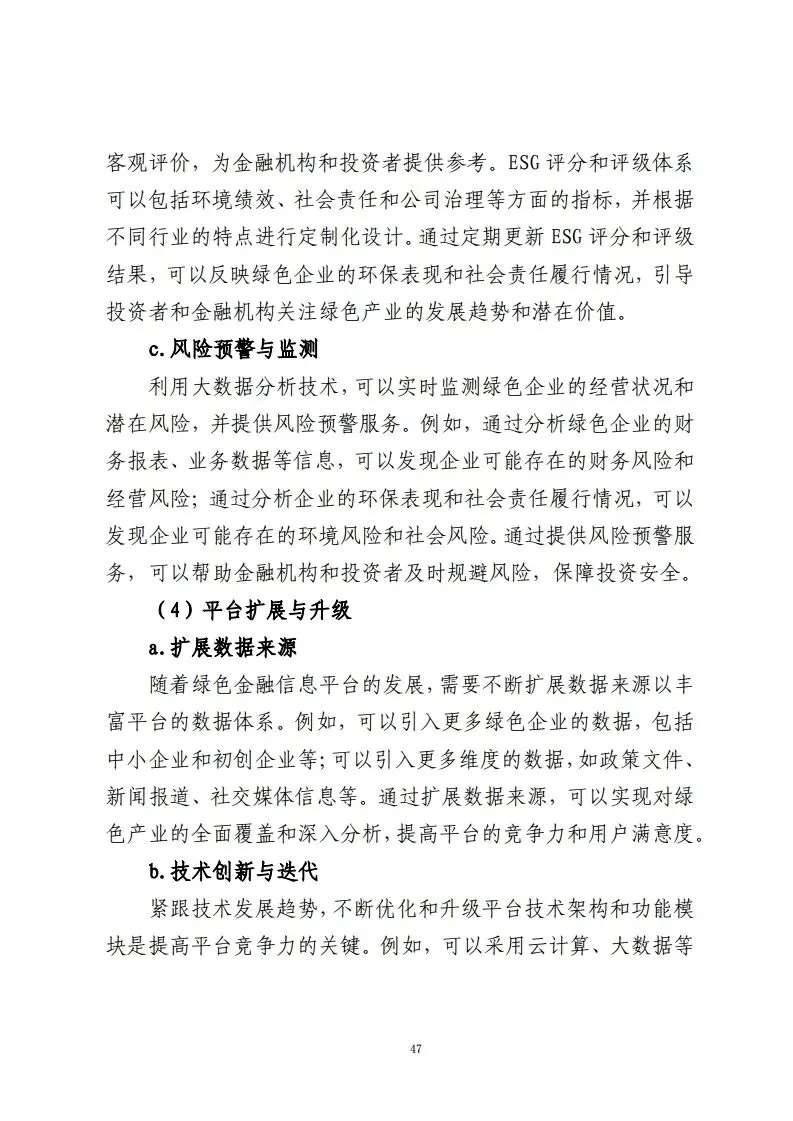 客观评价，为金融机构和投资者提供参考。ESG评分和评级体系可以包括环境绩效、社会责任和公司治理等方面的指标，并根据不同行业的特点进行定制化设计。通过定期更新ESG评分和评级结果，可以反映绿色企业的环保表现和社会责任履行情况，引导投资者和金融机构关注绿色产业的发展趋势和潜在价值。

c.风险预警与监测

利用大数据分析技术，可以实时监测绿色企业的经营状况和潜在风险，并提供风险预警服务。例如，通过分析绿色企业的财务报表、业务数据等信息，可以发现企业可能存在的财务风险和经营风险；通过分析企业的环保表现和社会责任履行情况，可以发现企业可能存在的环境风险和社会风险。通过提供风险预警服务，可以帮助金融机构和投资者及时规避风险，保障投资安全。

（4）平台扩展与升级

a.扩展数据来源

随着绿色金融信息平台的发展，需要不断扩展数据来源以丰富平台的数据体系。例如，可以引入更多绿色企业的数据，包括中小企业和初创企业等；可以引入更多维度的数据，如政策文件、新闻报道、社交媒体信息等。通过扩展数据来源，可以实现对绿色产业的全面覆盖和深入分析，提高平台的竞争力和用户满意度。

b.技术创新与迭代

紧跟技术发展趋势，不断优化和升级平台技术架构和功能模块是提高平台竞争力的关键。例如，可以采用云计算、大数据等

47